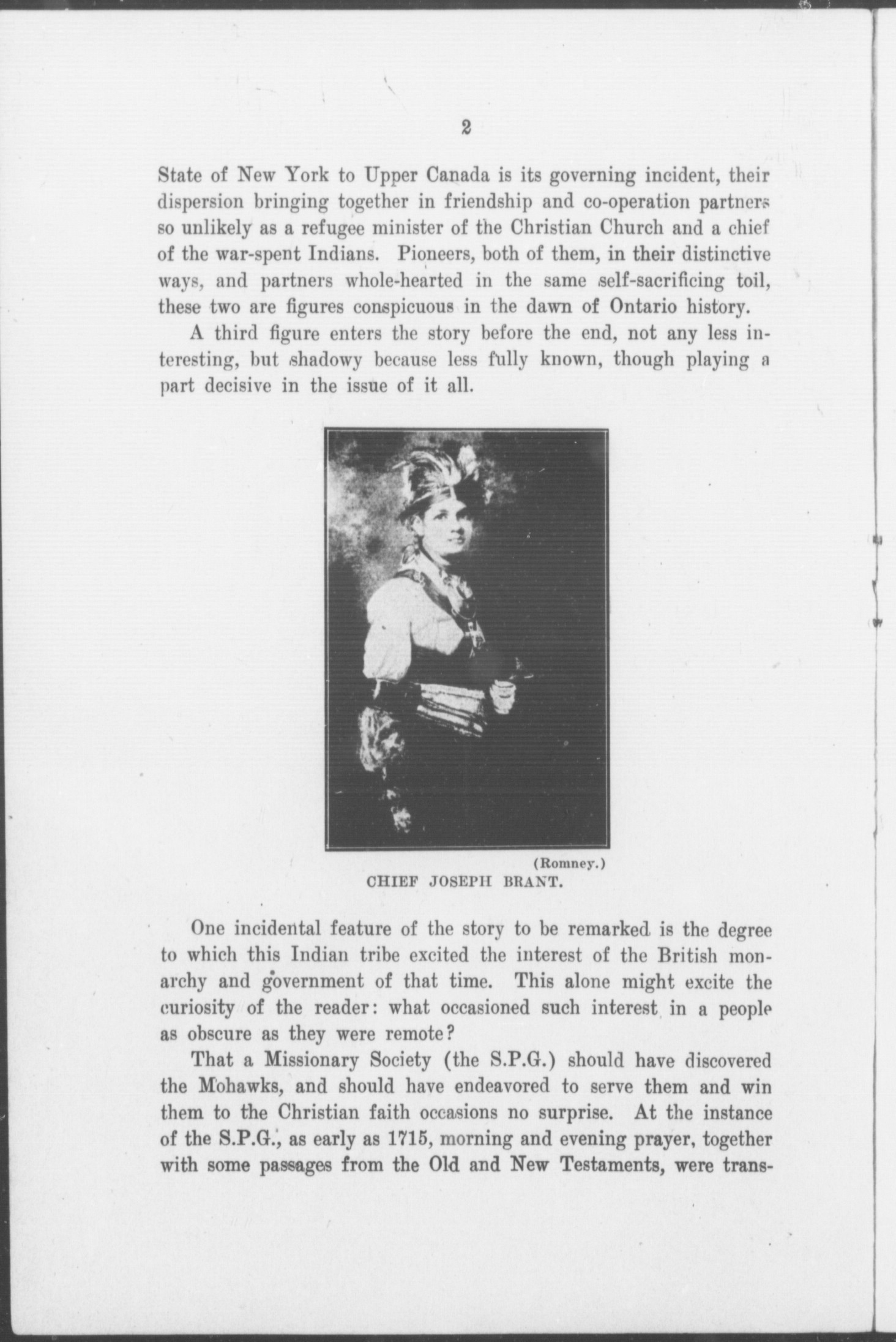 2

State of New York to Upper Canada is its governing incident, their dispersion bringing together in friendship and co-operation partners so unlikely as a refugee minister of the Christian Church and a chief of the war-spent Indians. Pioneers, both of them, in their distinctive ways, and partners whole-hearted in the same self-sacrificing toil, these two are figures conspicuous in the dawn of Ontario history.

A third figure enters the story before the end, not any less interesting, but shadowy because less fully known, though playing a part decisive in the issue of it all.

(Romney.)
CHIEF JOSEPH BRANT.

One incidental feature of the story to be remarked is the degree to which this Indian tribe excited the interest of the British monarchy and government of that time. This alone might excite the curiosity of the reader: what occasioned such interest in a people as obscure as they were remote?

That a Missionary Society (the S.P.G.) should have discovered the Mohawks, and should have endeavored to serve them and win them to the Christian faith occasions no surprise. At the instance of the S.P.G., as early as 1715, morning and evening prayer, together with some passages from the Old and New Testaments, were trans-